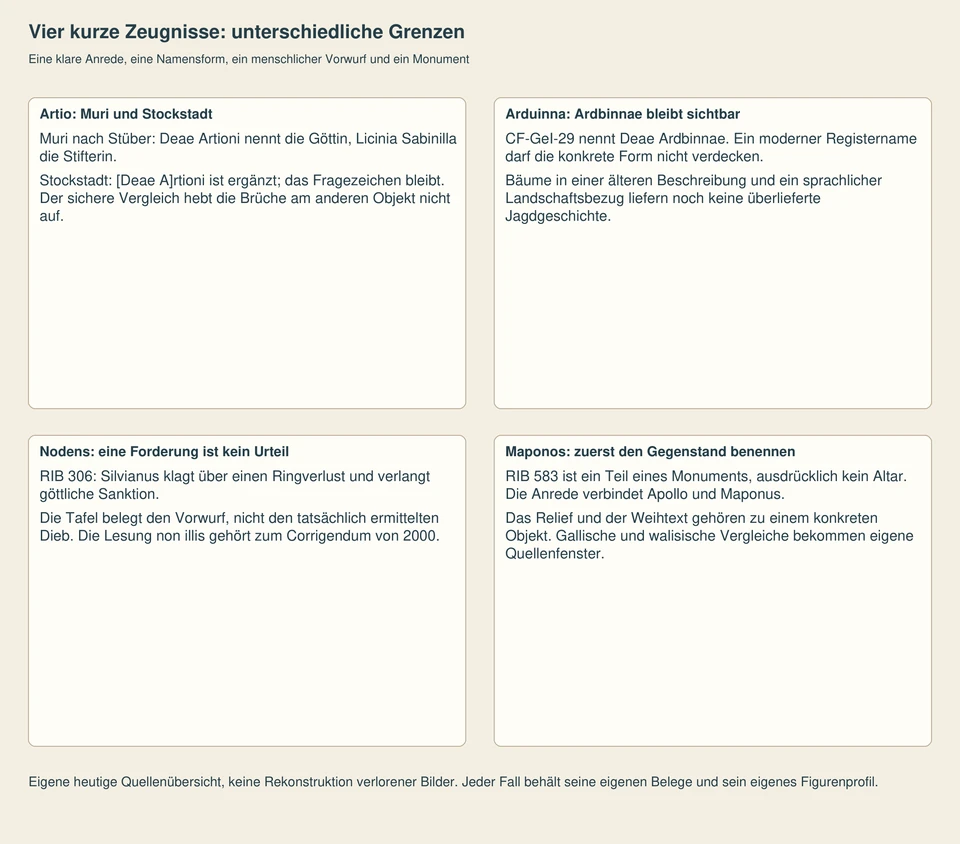 Vier kurze Zeugnisse: unterschiedliche Grenzen

Eine klare Anrede, eine Namensform, ein menschlicher Vorwurf und ein Monument

Artio: Muri und Stockstadt

Muri nach Stüber: Deae Artioni nennt die Göttin, Licinia Sabinilla die Stifterin.

Stockstadt: [Deae A]rtioni ist ergänzt; das Fragezeichen bleibt. Der sichere Vergleich hebt die Brüche am anderen Objekt nicht auf.

Arduinna: Ardbinnae bleibt sichtbar

CF-GeI-29 nennt Deae Ardbinnae. Ein moderner Registername darf die konkrete Form nicht verdecken.

Bäume in einer älteren Beschreibung und ein sprachlicher Landschaftsbezug liefern noch keine überlieferte Jagdgeschichte.

Nodens: eine Forderung ist kein Urteil

RIB 306: Silvianus klagt über einen Ringverlust und verlangt göttliche Sanktion.

Die Tafel belegt den Vorwurf, nicht den tatsächlich ermittelten Dieb. Die Lesung non illis gehört zum Corrigendum von 2000.

Maponos: zuerst den Gegenstand benennen

RIB 583 ist ein Teil eines Monuments, ausdrücklich kein Altar. Die Anrede verbindet Apollo und Maponus.

Das Relief und der Weihtext gehören zu einem konkreten Objekt. Gallische und walisische Vergleiche bekommen eigene Quellenfenster.

Eigene heutige Quellenübersicht, keine Rekonstruktion verlorener Bilder. Jeder Fall behält seine eigenen Belege und sein eigenes Figurenprofil.